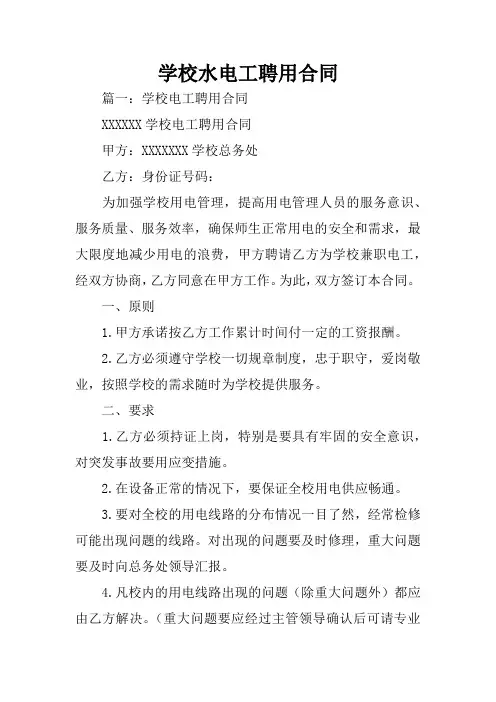 学校水电工聘用合同

篇一：学校电工聘用合同

XXXXXX 学校电工聘用合同

甲方：XXXXXXX 学校总务处

乙方：身份证号码：

为加强学校用电管理，提高用电管理人员的服务意识、服务质量、服务效率，确保师生正常用电的安全和需求，最大限度地减少用电的浪费，甲方聘请乙方为学校兼职电工，经双方协商，乙方同意在甲方工作。为此，双方签订本合同。

一、原则

1. 甲方承诺按乙方工作累计时间付一定的工资报酬。

2. 乙方必须遵守学校一切规章制度，忠于职守，爱岗敬业，按照学校的需求随时为学校提供服务。

二、要求

1. 乙方必须持证上岗，特别是要具有牢固的安全意识，对突发事故要用应变措施。

2. 在设备正常的情况下，要保证全校用电供应畅通。

3. 要对全校的用电线路的分布情况一目了然，经常检修可能出现问题的线路。对出现的问题要及时修理，重大问题要及时向总务处领导汇报。

4. 凡校内的用电线路出现的问题（除重大问题外）都应由乙方解决。（重大问题要应经过主管领导确认后可请专业